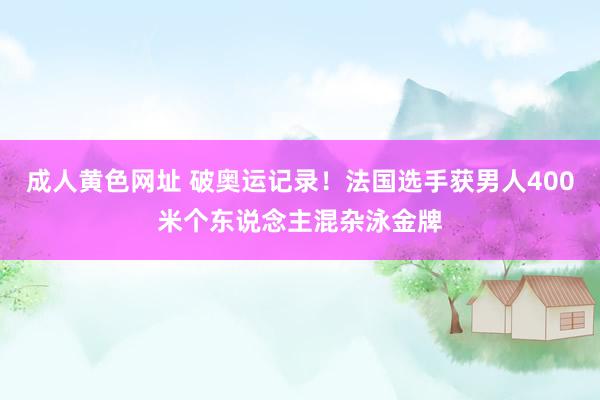 成人黄色网址 破奥运记录！法国选手获男人400米个东说念主混杂泳金牌